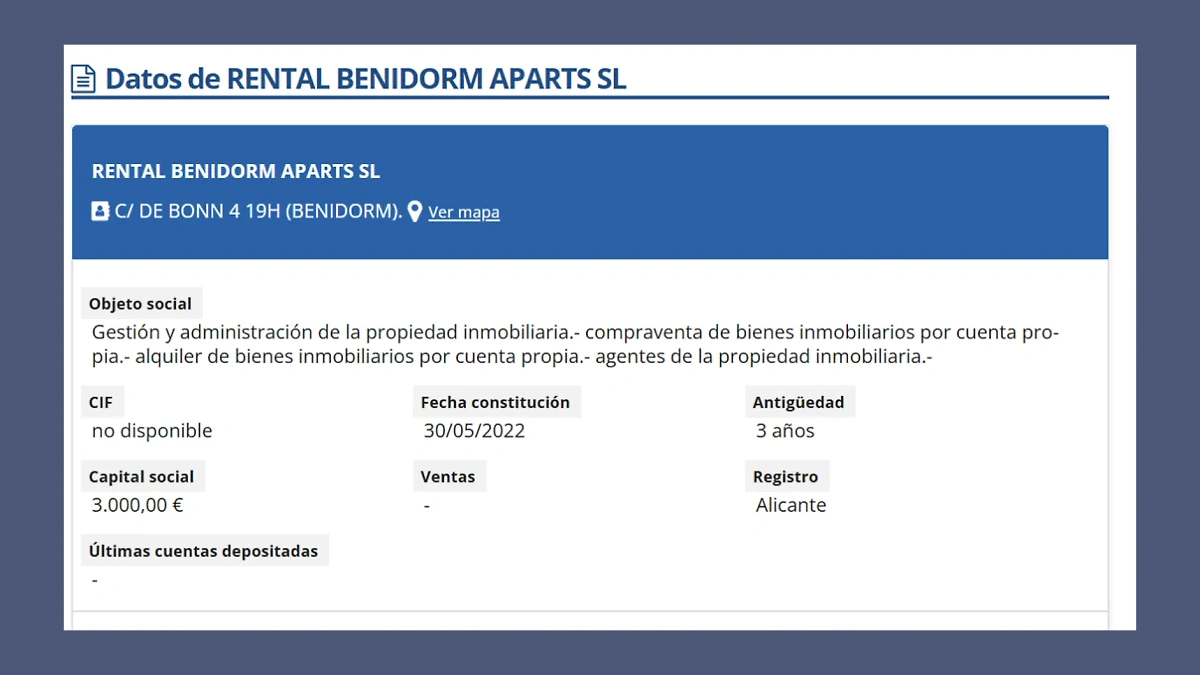 Datos de RENTAL BENIDORM APARTS SL

RENTAL BENIDORM APARTS SL

C/ DE BONN 4 19H (BENIDORM). Ver mapa

Objeto social
Gestión y administración de la propiedad inmobiliaria.- compraventa de bienes inmobiliarios por cuenta propia.- alquiler de bienes inmobiliarios por cuenta propia.- agentes de la propiedad inmobiliaria.-

CIF
no disponible

Fecha constitución
30/05/2022

Antigüedad
3 años

Capital social
3.000,00 €

Ventas
-

Registro
Alicante

Últimas cuentas depositadas
-